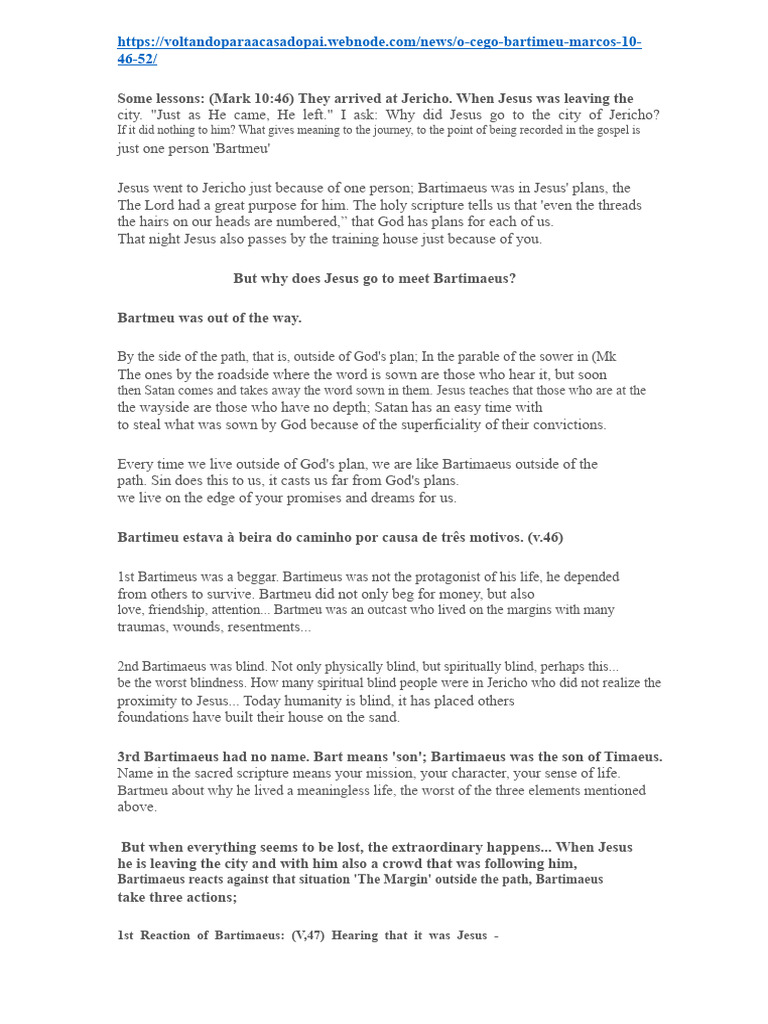 https://voltandoparaacasadopai.webnode.com/news/o-cego-bartimeu-marcos-10-46-52/

Some lessons: (Mark 10:46) They arrived at Jericho. When Jesus was leaving the city. "Just as He came, He left." I ask: Why did Jesus go to the city of Jericho? If it did nothing to him? What gives meaning to the journey, to the point of being recorded in the gospel is just one person 'Bartmeu'

Jesus went to Jericho just because of one person; Bartimaeus was in Jesus' plans, the The Lord had a great purpose for him. The holy scripture tells us that 'even the threads the hairs on our heads are numbered," that God has plans for each of us. That night Jesus also passes by the training house just because of you.

But why does Jesus go to meet Bartimaeus?

Bartmeu was out of the way.

By the side of the path, that is, outside of God's plan; In the parable of the sower in (Mk The ones by the roadside where the word is sown are those who hear it, but soon then Satan comes and takes away the word sown in them. Jesus teaches that those who are at the the wayside are those who have no depth; Satan has an easy time with to steal what was sown by God because of the superficiality of their convictions.

Every time we live outside of God's plan, we are like Bartimaeus outside of the path. Sin does this to us, it casts us far from God's plans. we live on the edge of your promises and dreams for us.

Bartimeu estava à beira do caminho por causa de três motivos. (v.46)

1st Bartimeus was a beggar. Bartimeus was not the protagonist of his life, he depended from others to survive. Bartmeu did not only beg for money, but also love, friendship, attention... Bartmeu was an outcast who lived on the margins with many traumas, wounds, resentments...

2nd Bartimaeus was blind. Not only physically blind, but spiritually blind, perhaps this... be the worst blindness. How many spiritual blind people were in Jericho who did not realize the proximity to Jesus... Today humanity is blind, it has placed others foundations have built their house on the sand.

3rd Bartimaeus had no name. Bart means 'son'; Bartimaeus was the son of Timaeus. Name in the sacred scripture means your mission, your character, your sense of life. Bartmeu about why he lived a meaningless life, the worst of the three elements mentioned above.

But when everything seems to be lost, the extraordinary happens... When Jesus he is leaving the city and with him also a crowd that was following him, Bartimaeus reacts against that situation 'The Margin' outside the path, Bartimaeus take three actions;

1st Reaction of Bartimaeus: (V,47) Hearing that it was Jesus -